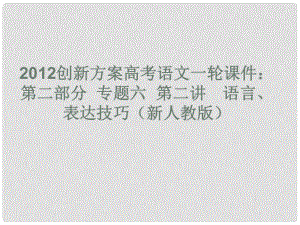 2012创新方案高考语文一轮课件：第二部分 专题六 第二讲 语言、表达技巧（新人教版）